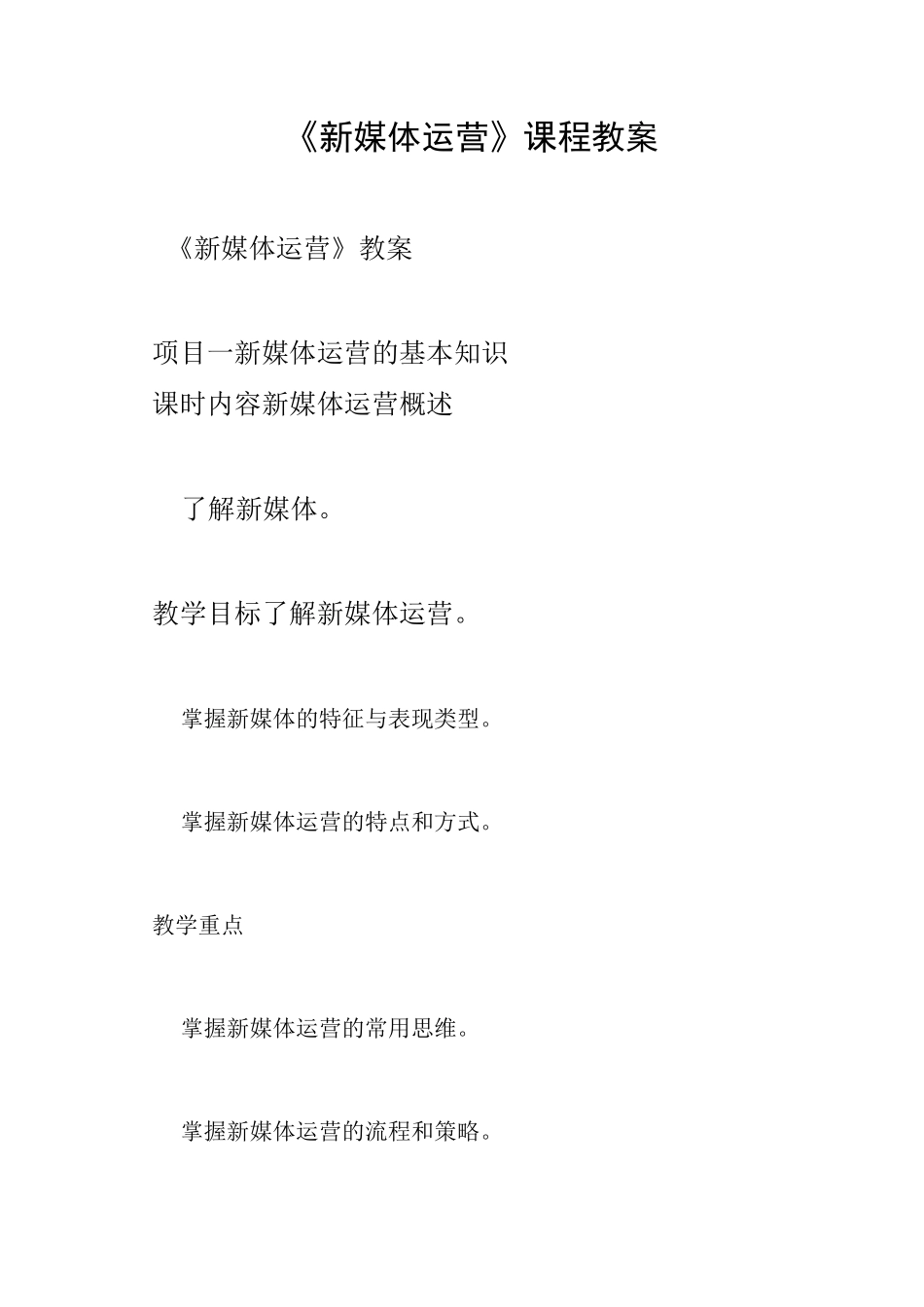 《新媒体运营》课程教案

《新媒体运营》教案

项目一新媒体运营的基本知识
课时内容新媒体运营概述

了解新媒体。

教学目标了解新媒体运营。

掌握新媒体的特征与表现类型。

掌握新媒体运营的特点和方式。

教学重点

掌握新媒体运营的常用思维。

掌握新媒体运营的流程和策略。